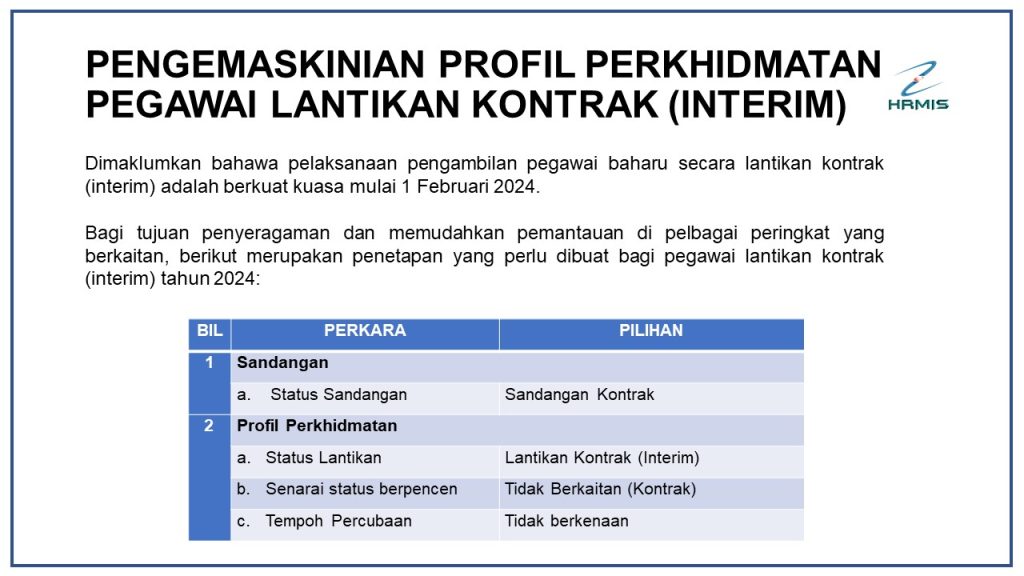 PENGEMASKINIAN PROFIL PERKHIDMATAN PEGAWAI LANTIKAN KONTRAK (INTERIM)

HRMIS

Dimaklumkan bahawa pelaksanaan pengambilan pegawai baharu secara lantikan kontrak (interim) adalah berkuat kuasa mulai 1 Februari 2024.

Bagi tujuan penyeragaman dan memudahkan pemantauan di pelbagai peringkat yang berkaitan, berikut merupakan penetapan yang perlu dibuat bagi pegawai lantikan kontrak (interim) tahun 2024:

| BIL | PERKARA | PILIHAN |
|---|---|---|
| 1 | Sandangan | |
| | a. Status Sandangan | Sandangan Kontrak |
| 2 | Profil Perkhidmatan | |
| | a. Status Lantikan | Lantikan Kontrak (Interim) |
| | b. Senarai status berpencen | Tidak Berkaitan (Kontrak) |
| | c. Tempoh Percubaan | Tidak berkenaan |